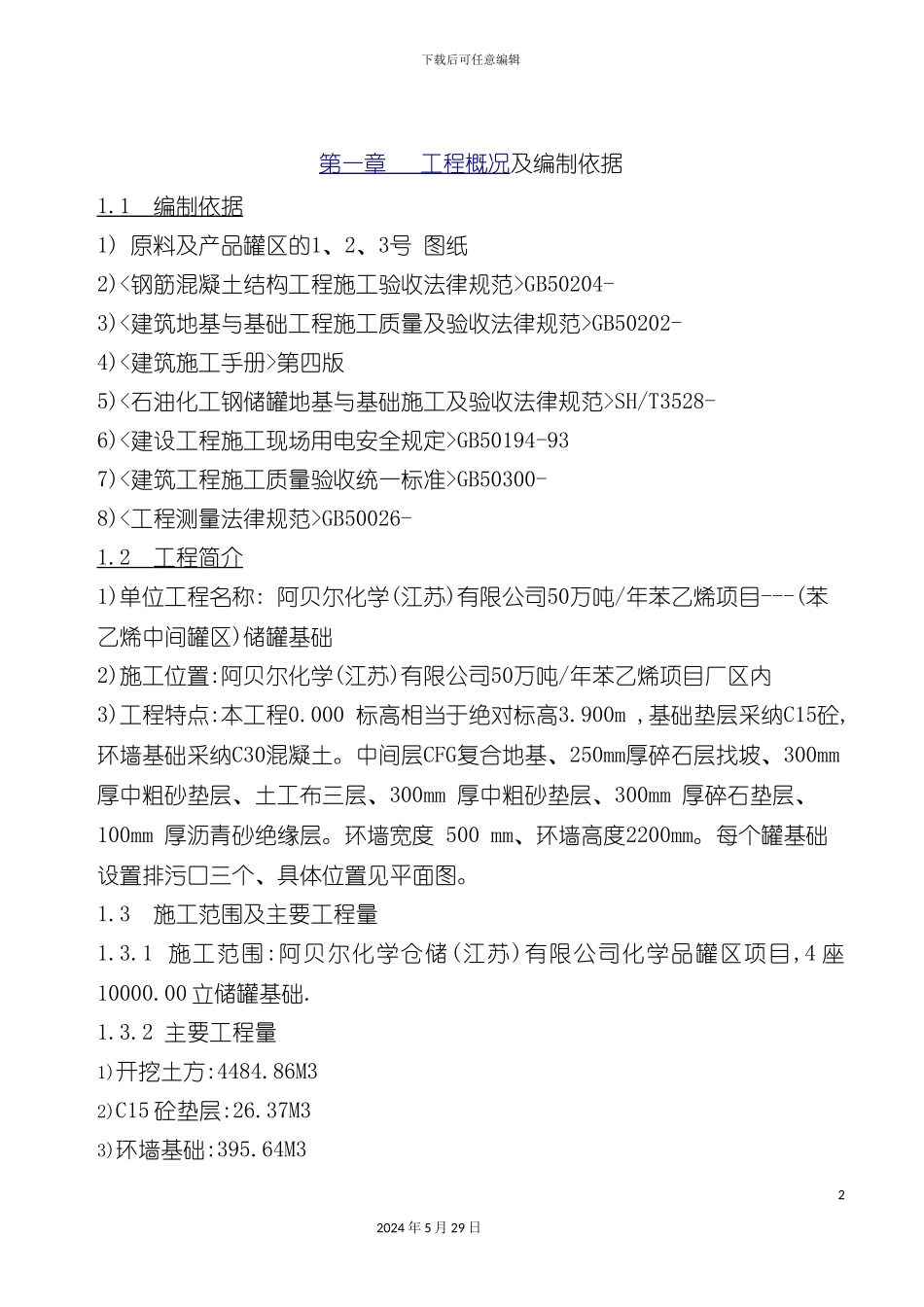 下载后可任意编辑

第一章　工程概况及编制依据

1.1　编制依据

1) 原料及产品罐区的1、2、3号 图纸

2)<钢筋混凝土结构工程施工验收法律规范>GB50204-

3)<建筑地基与基础工程施工质量及验收法律规范>GB50202-

4)<建筑施工手册>第四版

5)<石油化工钢储罐地基与基础施工及验收法律规范>SH/T3528-

6)<建设工程施工现场用电安全规定>GB50194-93

7)<建筑工程施工质量验收统一标准>GB50300-

8)<工程测量法律规范>GB50026-

1.2　工程简介

1)单位工程名称: 阿贝尔化学(江苏)有限公司50万吨/年苯乙烯项目---(苯乙烯中间罐区)储罐基础

2)施工位置:阿贝尔化学(江苏)有限公司50万吨/年苯乙烯项目厂区内

3)工程特点:本工程0.000 标高相当于绝对标高3.900m ,基础垫层采纳C15砼,环墙基础采纳C30混凝土。中间层CFG复合地基、250mm厚碎石层找坡、300mm厚中粗砂垫层、土工布三层、300mm 厚中粗砂垫层、300mm 厚碎石垫层、100mm 厚沥青砂绝缘层。环墙宽度 500 mm、环墙高度2200mm。每个罐基础设置排污口三个、具体位置见平面图。

1.3　施工范围及主要工程量

1.3.1 施工范围:阿贝尔化学仓储(江苏)有限公司化学品罐区项目,4座10000.00立储罐基础.

1.3.2 主要工程量

1)开挖土方:4484.86M3

2)C15砼垫层:26.37M3

3)环墙基础:395.64M3

2

2024年5月29日